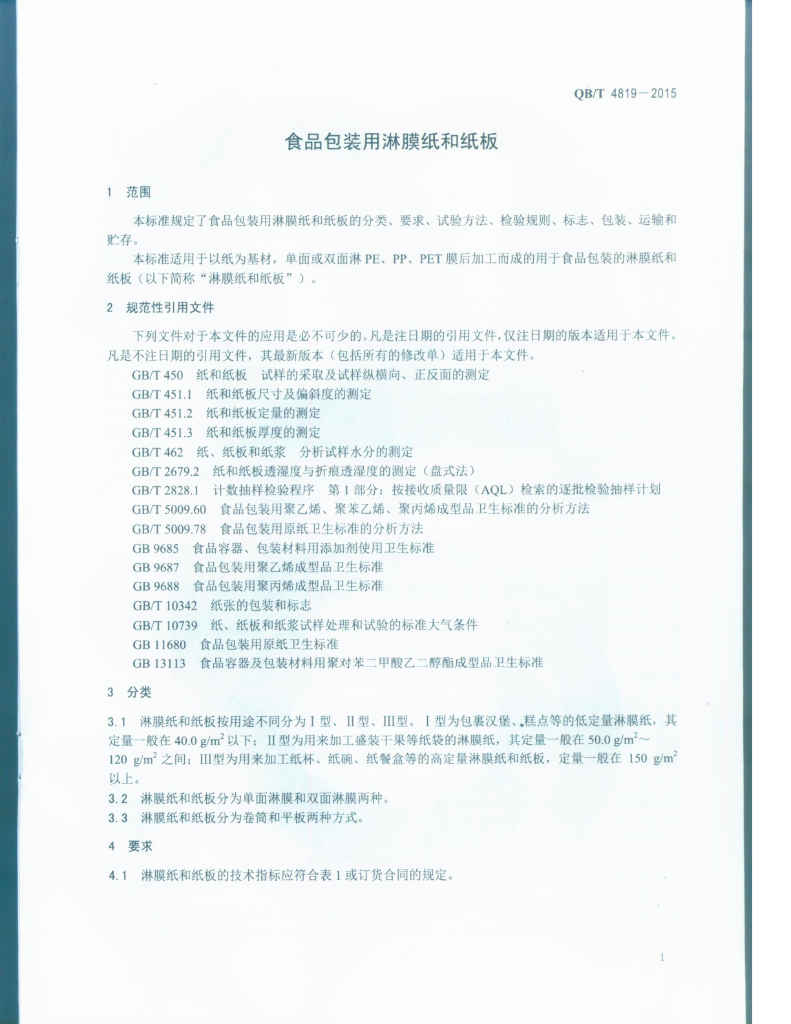 QB/T 4819—2015

食品包装用淋膜纸和纸板

1 范围

本标准规定了食品包装用淋膜纸和纸板的分类、要求、试验方法、检验规则、标志、包装、运输和贮存。

本标准适用于以纸为基材，单面或双面淋 PE、PP、PET 膜后加工而成的用于食品包装的淋膜纸和纸板（以下简称“淋膜纸和纸板”）。

2 规范性引用文件

下列文件对于本文件的应用是必不可少的。凡是注日期的引用文件，仅注日期的版本适用于本文件。凡是不注日期的引用文件，其最新版本（包括所有的修改单）适用于本文件。

GB/T 450 纸和纸板 试样的采取及试样纵横向、正反面的测定
GB/T 451.1 纸和纸板尺寸及偏斜度的测定
GB/T 451.2 纸和纸板定量的测定
GB/T 451.3 纸和纸板厚度的测定
GB/T 462 纸、纸板和纸浆 分析试样水分的测定
GB/T 2679.2 纸和纸板透湿度与折痕透湿度的测定（盘式法）
GB/T 2828.1 计数抽样检验程序 第 1 部分：按接收质量限（AQL）检索的逐批检验抽样计划
GB/T 5009.60 食品包装用聚乙烯、聚苯乙烯、聚丙烯成型品卫生标准的分析方法
GB/T 5009.78 食品包装用原纸卫生标准的分析方法
GB 9685 食品容器、包装材料用添加剂使用卫生标准
GB 9687 食品包装用聚乙烯成型品卫生标准
GB 9688 食品包装用聚丙烯成型品卫生标准
GB/T 10342 纸张的包装和标志
GB/T 10739 纸、纸板和纸浆试样处理和试验的标准大气条件
GB 11680 食品包装用原纸卫生标准
GB 13113 食品容器及包装材料用聚对苯二甲酸乙二醇酯成型品卫生标准

3 分类

3.1 淋膜纸和纸板按用途不同分为Ⅰ型、Ⅱ型、Ⅲ型。Ⅰ型为包裹汉堡、糕点等的低定量淋膜纸，其定量一般在 40.0 $g/m^2$ 以下；Ⅱ型为用来加工盛装干果等纸袋的淋膜纸，其定量一般在 50.0 $g/m^2$～120 $g/m^2$ 之间；Ⅲ型为用来加工纸杯、纸碗、纸餐盒等的高定量淋膜纸和纸板，定量一般在 150 $g/m^2$ 以上。
3.2 淋膜纸和纸板分为单面淋膜和双面淋膜两种。
3.3 淋膜纸和纸板分为卷筒和平板两种方式。

4 要求

4.1 淋膜纸和纸板的技术指标应符合表 1 或订货合同的规定。

1